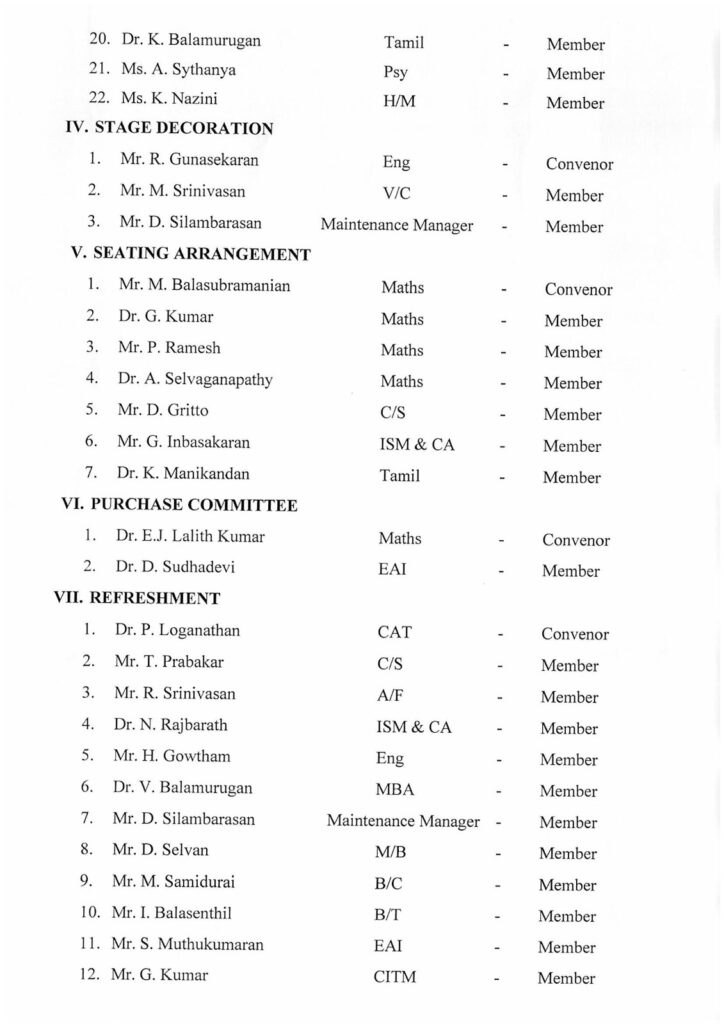 20. Dr. K. Balamurugan Tamil - Member
21. Ms. A. Sythanya Psy - Member
22. Ms. K. Nazini H/M - Member

IV. STAGE DECORATION
1. Mr. R. Gunasekaran Eng - Convenor
2. Mr. M. Srinivasan V/C - Member
3. Mr. D. Silambarasan Maintenance Manager - Member

V. SEATING ARRANGEMENT
1. Mr. M. Balasubramanian Maths - Convenor
2. Dr. G. Kumar Maths - Member
3. Mr. P. Ramesh Maths - Member
4. Dr. A. Selvaganapathy Maths - Member
5. Mr. D. Gritto C/S - Member
6. Mr. G. Inbasakaran ISM & CA - Member
7. Dr. K. Manikandan Tamil - Member

VI. PURCHASE COMMITTEE
1. Dr. E.J. Lalith Kumar Maths - Convenor
2. Dr. D. Sudhadevi EAI - Member

VII. REFRESHMENT
1. Dr. P. Loganathan CAT - Convenor
2. Mr. T. Prabakar C/S - Member
3. Mr. R. Srinivasan A/F - Member
4. Dr. N. Rajbarath ISM & CA - Member
5. Mr. H. Gowtham Eng - Member
6. Dr. V. Balamurugan MBA - Member
7. Mr. D. Silambarasan Maintenance Manager - Member
8. Mr. D. Selvan M/B - Member
9. Mr. M. Samidurai B/C - Member
10. Mr. I. Balasenthil B/T - Member
11. Mr. S. Muthukumaran EAI - Member
12. Mr. G. Kumar CITM - Member